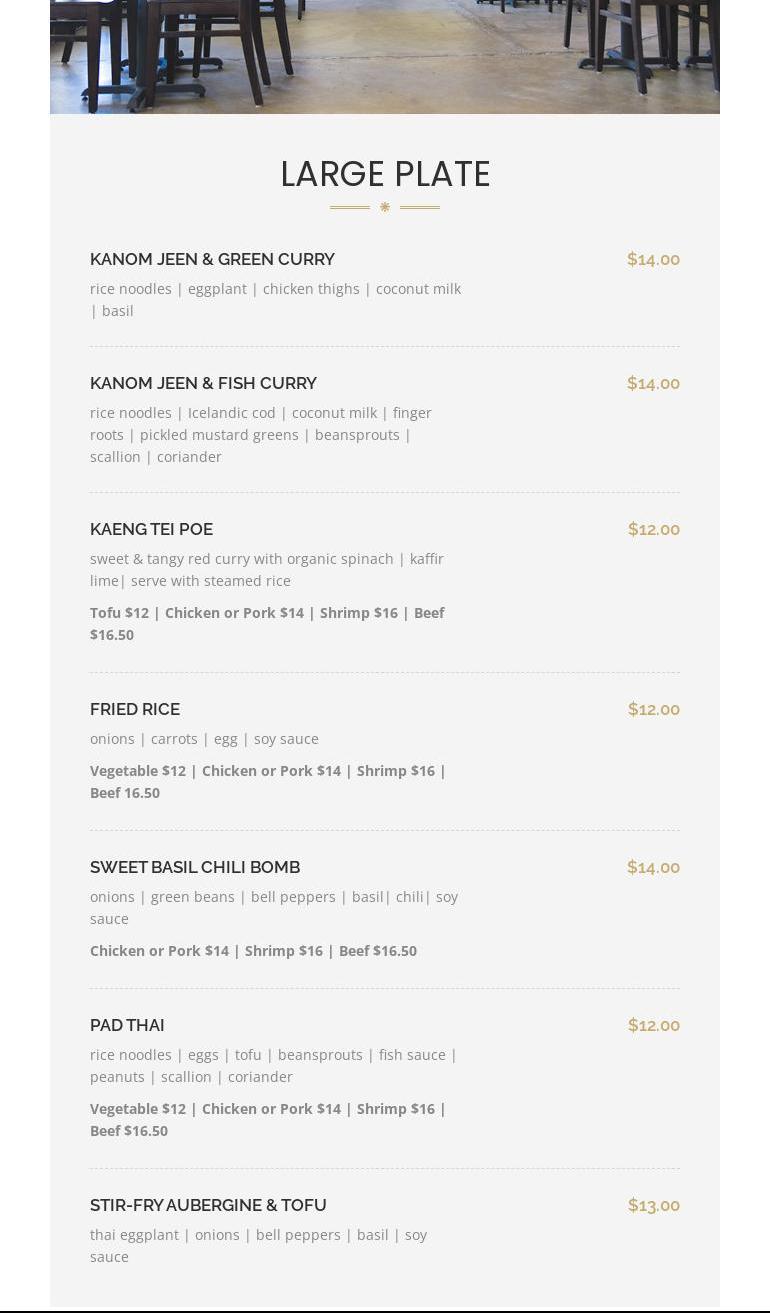 LARGE PLATE

KANOM JEEN & GREEN CURRY $14.00

rice noodles | eggplant | chicken thighs | coconut milk | basil

KANOM JEEN & FISH CURRY $14.00

rice noodles | Icelandic cod | coconut milk | finger roots | pickled mustard greens | beansprouts | scallion | coriander

KAENG TEI POE $12.00

sweet & tangy red curry with organic spinach | kaffir lime| serve with steamed rice

Tofu $12 | Chicken or Pork $14 | Shrimp $16 | Beef $16.50

FRIED RICE $12.00

onions | carrots | egg | soy sauce

Vegetable $12 | Chicken or Pork $14 | Shrimp $16 | Beef 16.50

SWEET BASIL CHILI BOMB $14.00

onions | green beans | bell peppers | basil| chili| soy sauce

Chicken or Pork $14 | Shrimp $16 | Beef $16.50

PAD THAI $12.00

rice noodles | eggs | tofu | beansprouts | fish sauce | peanuts | scallion | coriander

Vegetable $12 | Chicken or Pork $14 | Shrimp $16 | Beef $16.50

STIR-FRY AUBERGINE & TOFU $13.00

thai eggplant | onions | bell peppers | basil | soy sauce